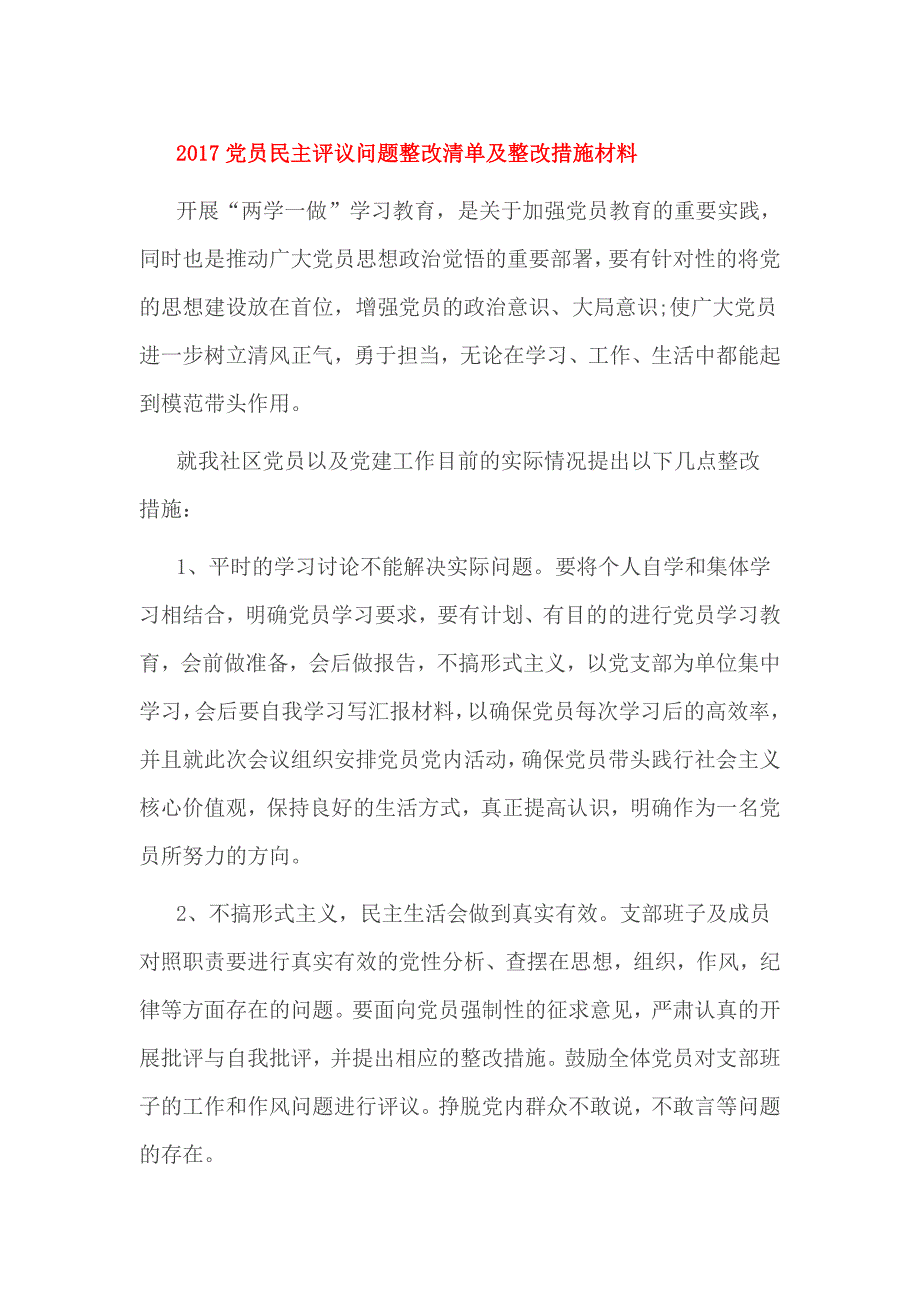 2017 党员民主评议问题整改清单及整改措施材料

开展“两学一做”学习教育，是关于加强党员教育的重要实践，同时也是推动广大党员思想政治觉悟的重要部署，要有针对性的将党的思想建设放在首位，增强党员的政治意识、大局意识;使广大党员进一步树立清风正气，勇于担当，无论在学习、工作、生活中都能起到模范带头作用。

就我社区党员以及党建工作目前的实际情况提出以下几点整改措施：

1、平时的学习讨论不能解决实际问题。要将个人自学和集体学习相结合，明确党员学习要求，要有计划、有目的的进行党员学习教育，会前做准备，会后做报告，不搞形式主义，以党支部为单位集中学习，会后要自我学习写汇报材料，以确保党员每次学习后的高效率，并且就此次会议组织安排党员党内活动，确保党员带头践行社会主义核心价值观，保持良好的生活方式，真正提高认识，明确作为一名党员所努力的方向。

2、不搞形式主义，民主生活会做到真实有效。支部班子及成员对照职责要进行真实有效的党性分析、查摆在思想，组织，作风，纪律等方面存在的问题。要面向党员强制性的征求意见，严肃认真的开展批评与自我批评，并提出相应的整改措施。鼓励全体党员对支部班子的工作和作风问题进行评议。挣脱党内群众不敢说，不敢言等问题的存在。